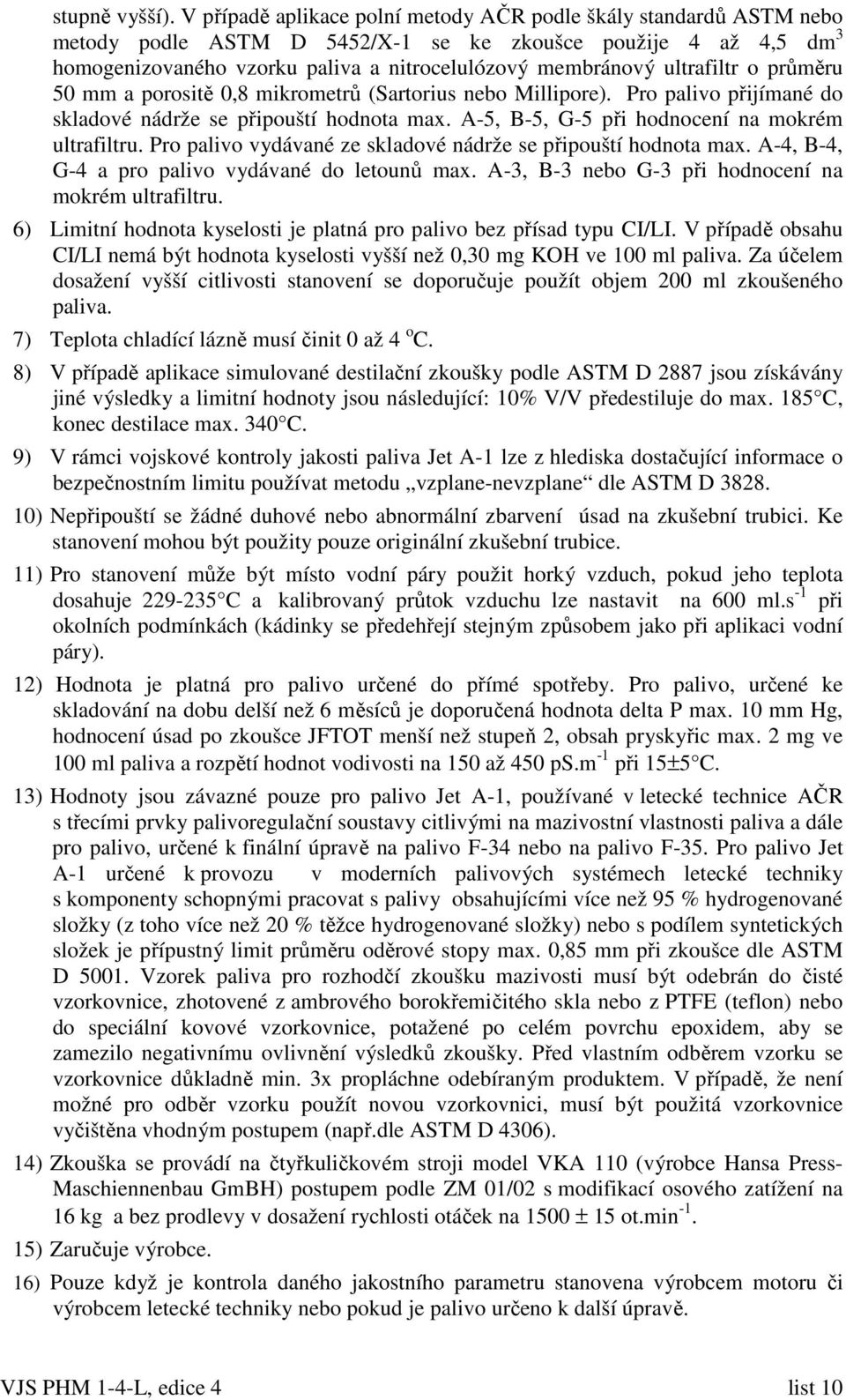 stupně vyšší). V případě aplikace polní metody AČR podle škály standardů ASTM nebo metody podle ASTM D 5452/X-1 se ke zkoušce použije 4 až 4,5 dm$^3$ homogenizovaného vzorku paliva a nitrocelulózový membránový ultrafiltr o průměru 50 mm a porositě 0,8 mikrometrů (Sartorius nebo Millipore). Pro palivo přijímané do skladové nádrže se připouští hodnota max. A-5, B-5, G-5 při hodnocení na mokrém ultrafiltru. Pro palivo vydávané ze skladové nádrže se připouští hodnota max. A-4, B-4, G-4 a pro palivo vydávané do letounů max. A-3, B-3 nebo G-3 při hodnocení na mokrém ultrafiltru.

6) Limitní hodnota kyselosti je platná pro palivo bez přísad typu CI/LI. V případě obsahu CI/LI nemá být hodnota kyselosti vyšší než 0,30 mg KOH ve 100 ml paliva. Za účelem dosažení vyšší citlivosti stanovení se doporučuje použít objem 200 ml zkoušeného paliva.

7) Teplota chladící lázně musí činit 0 až 4 $^o$C.

8) V případě aplikace simulované destilační zkoušky podle ASTM D 2887 jsou získávány jiné výsledky a limitní hodnoty jsou následující: 10% V/V předestiluje do max. 185 C, konec destilace max. 340 C.

9) V rámci vojskové kontroly jakosti paliva Jet A-1 lze z hlediska dostačující informace o bezpečnostním limitu používat metodu „vzplane-nevzplane“ dle ASTM D 3828.

10) Nepřipouští se žádné duhové nebo abnormální zbarvení úsad na zkušební trubici. Ke stanovení mohou být použity pouze originální zkušební trubice.

11) Pro stanovení může být místo vodní páry použit horký vzduch, pokud jeho teplota dosahuje 229-235 C a kalibrovaný průtok vzduchu lze nastavit na 600 ml.s$^{-1}$ při okolních podmínkách (kádinky se předehřejí stejným způsobem jako při aplikaci vodní páry).

12) Hodnota je platná pro palivo určené do přímé spotřeby. Pro palivo, určené ke skladování na dobu delší než 6 měsíců je doporučená hodnota delta P max. 10 mm Hg, hodnocení úsad po zkoušce JFTOT menší než stupeň 2, obsah pryskyřic max. 2 mg ve 100 ml paliva a rozpětí hodnot vodivosti na 150 až 450 pS.m$^{-1}$ při 15±5 C.

13) Hodnoty jsou závazné pouze pro palivo Jet A-1, používané v letecké technice AČR s třecími prvky palivoregulační soustavy citlivými na mazivostní vlastnosti paliva a dále pro palivo, určené k finální úpravě na palivo F-34 nebo na palivo F-35. Pro palivo Jet A-1 určené k provozu v moderních palivových systémech letecké techniky s komponenty schopnými pracovat s palivy obsahujícími více než 95 % hydrogenované složky (z toho více než 20 % těžce hydrogenované složky) nebo s podílem syntetických složek je přípustný limit průměru oděrové stopy max. 0,85 mm při zkoušce dle ASTM D 5001. Vzorek paliva pro rozhodčí zkoušku mazivosti musí být odebrán do čisté vzorkovnice, zhotovené z ambrového borokřemičitého skla nebo z PTFE (teflon) nebo do speciální kovové vzorkovnice, potažené po celém povrchu epoxidem, aby se zamezilo negativnímu ovlivnění výsledků zkoušky. Před vlastním odběrem vzorku se vzorkovnice důkladně min. 3x propláchne odebíraným produktem. V případě, že není možné pro odběr vzorku použít novou vzorkovnici, musí být použitá vzorkovnice vyčištěna vhodným postupem (např.dle ASTM D 4306).

14) Zkouška se provádí na čtyřkuličkovém stroji model VKA 110 (výrobce Hansa Press-Maschiennenbau GmBH) postupem podle ZM 01/02 s modifikací osového zatížení na 16 kg a bez prodlevy v dosažení rychlosti otáček na 1500 ± 15 ot.min$^{-1}$.

15) Zaručuje výrobce.

16) Pouze když je kontrola daného jakostního parametru stanovena výrobcem motoru či výrobcem letecké techniky nebo pokud je palivo určeno k další úpravě.

VJS PHM 1-4-L, edice 4 list 10